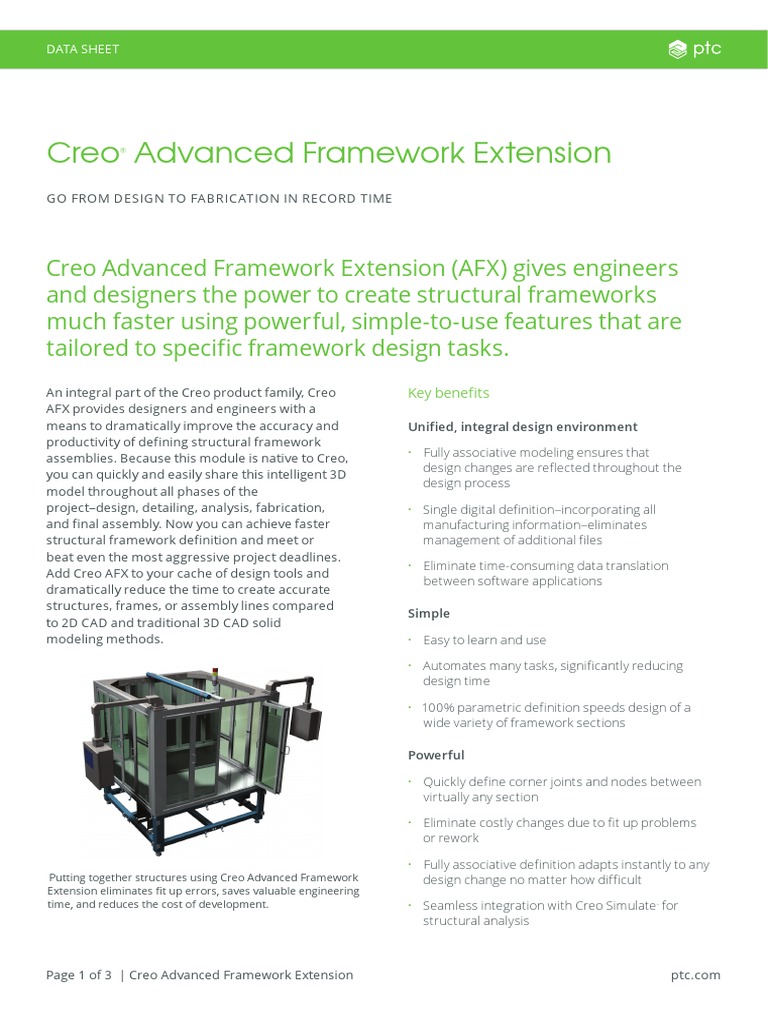 DATA SHEET

ptc

Creo® Advanced Framework Extension

GO FROM DESIGN TO FABRICATION IN RECORD TIME

Creo Advanced Framework Extension (AFX) gives engineers and designers the power to create structural frameworks much faster using powerful, simple-to-use features that are tailored to specific framework design tasks.

An integral part of the Creo product family, Creo AFX provides designers and engineers with a means to dramatically improve the accuracy and productivity of defining structural framework assemblies. Because this module is native to Creo, you can quickly and easily share this intelligent 3D model throughout all phases of the project–design, detailing, analysis, fabrication, and final assembly. Now you can achieve faster structural framework definition and meet or beat even the most aggressive project deadlines. Add Creo AFX to your cache of design tools and dramatically reduce the time to create accurate structures, frames, or assembly lines compared to 2D CAD and traditional 3D CAD solid modeling methods.

Putting together structures using Creo Advanced Framework Extension eliminates fit up errors, saves valuable engineering time, and reduces the cost of development.

Key benefits

Unified, integral design environment

• Fully associative modeling ensures that design changes are reflected throughout the design process

• Single digital definition–incorporating all manufacturing information–eliminates management of additional files

• Eliminate time-consuming data translation between software applications

Simple

• Easy to learn and use

• Automates many tasks, significantly reducing design time

• 100% parametric definition speeds design of a wide variety of framework sections

Powerful

• Quickly define corner joints and nodes between virtually any section

• Eliminate costly changes due to fit up problems or rework

• Fully associative definition adapts instantly to any design change no matter how difficult

• Seamless integration with Creo Simulate® for structural analysis

Page 1 of 3 | Creo Advanced Framework Extension

ptc.com